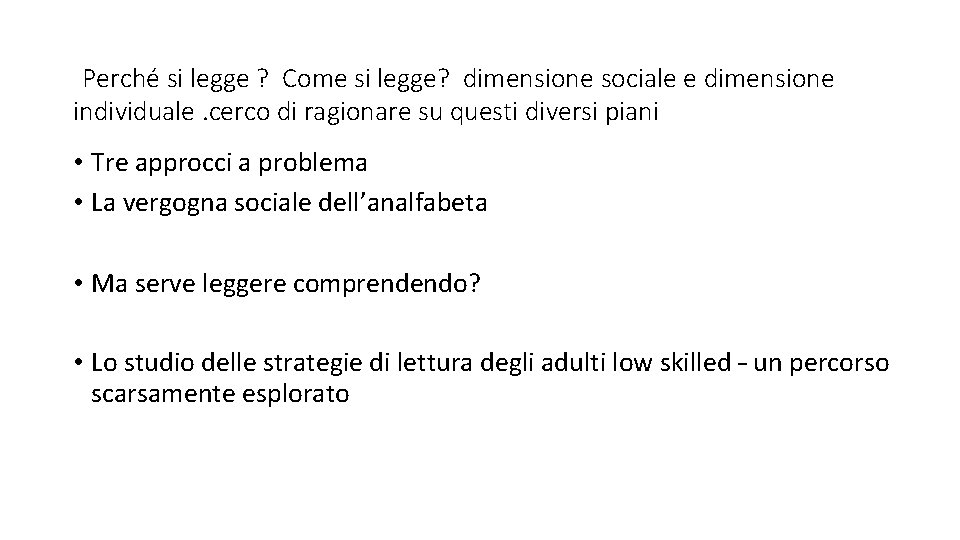 Perché si legge ? Come si legge? dimensione sociale e dimensione individuale .cerco di ragionare su questi diversi piani

• Tre approcci a problema
• La vergogna sociale dell’analfabeta

• Ma serve leggere comprendendo?

• Lo studio delle strategie di lettura degli adulti low skilled – un percorso scarsamente esplorato